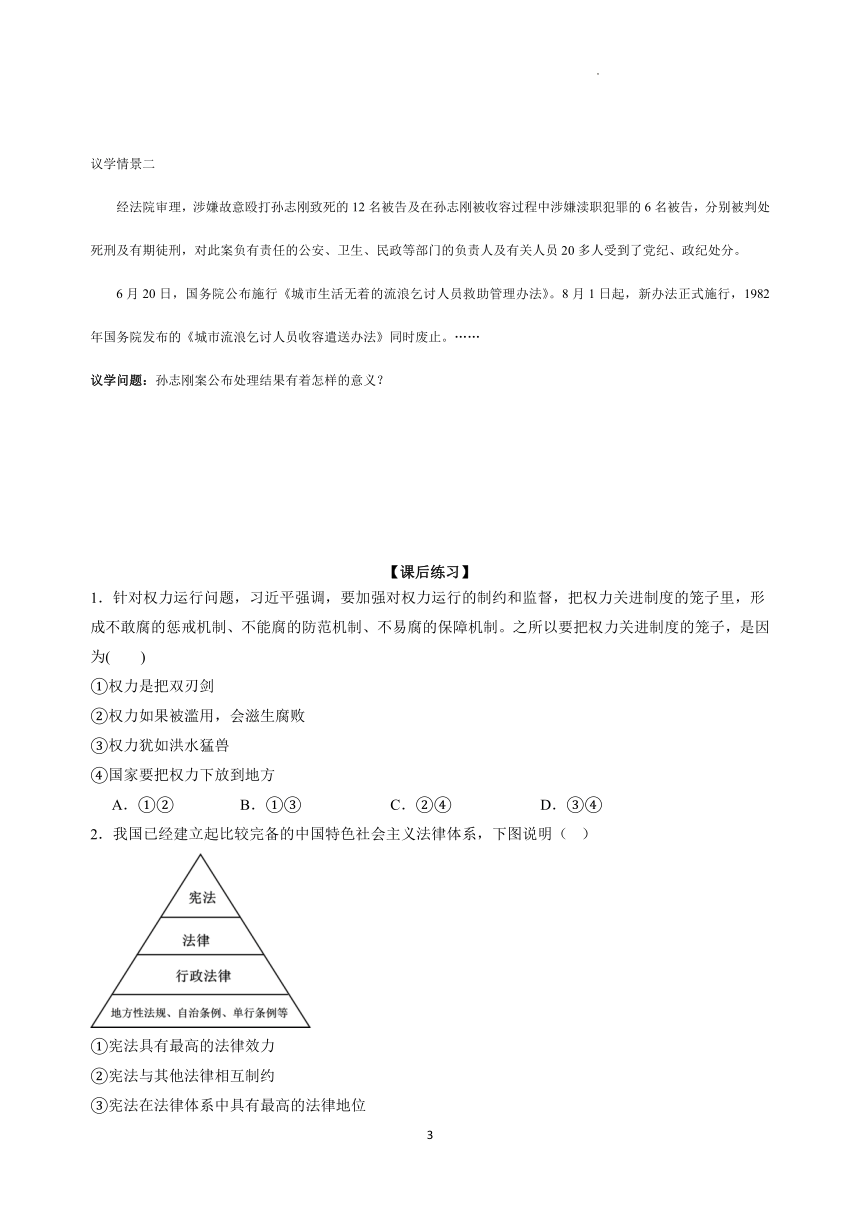 议学情景二

经法院审理，涉嫌故意殴打孙志刚致死的 12 名被告及在孙志刚被收容过程中涉嫌渎职犯罪的 6 名被告，分别被判处死刑及有期徒刑，对此案负有责任的公安、卫生、民政等部门的负责人及有关人员 20 多人受到了党纪、政纪处分。

6 月 20 日，国务院公布施行《城市生活无着的流浪乞讨人员救助管理办法》。8 月 1 日起，新办法正式施行，1982 年国务院发布的《城市流浪乞讨人员收容遣送办法》同时废止。……

议学问题：孙志刚案公布处理结果有着怎样的意义？

【课后练习】

1．针对权力运行问题，习近平强调，要加强对权力运行的制约和监督，把权力关进制度的笼子里，形成不敢腐的惩戒机制、不能腐的防范机制、不易腐的保障机制。之所以要把权力关进制度的笼子，是因为(　　)

①权力是把双刃剑

②权力如果被滥用，会滋生腐败

③权力犹如洪水猛兽

④国家要把权力下放到地方

A．①②　　B．①③　　C．②④　　D．③④

2．我国已经建立起比较完备的中国特色社会主义法律体系，下图说明（　）

宪法

法律

行政法律

地方性法规、自治条例、单行条例等

①宪法具有最高的法律效力

②宪法与其他法律相互制约

③宪法在法律体系中具有最高的法律地位

3